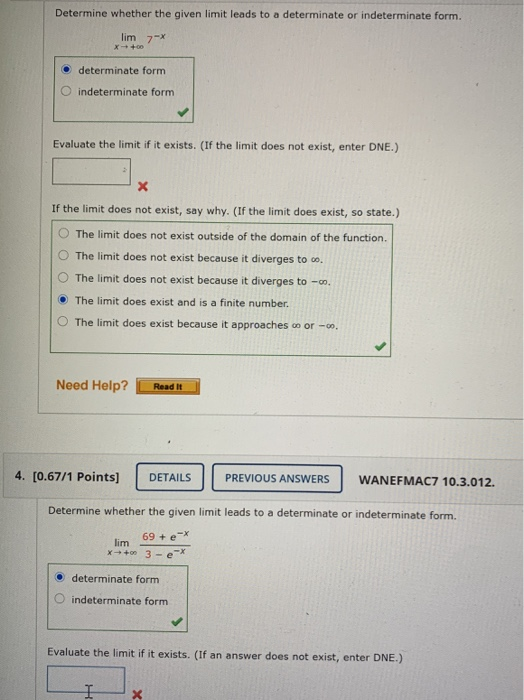 Determine whether the given limit leads to a determinate or indeterminate form.

$\lim_{x \to +\infty} 7^{-x}$

determinate form
indeterminate form

Evaluate the limit if it exists. (If the limit does not exist, enter DNE.)

If the limit does not exist, say why. (If the limit does exist, so state.)

The limit does not exist outside of the domain of the function.
The limit does not exist because it diverges to $\infty$.
The limit does not exist because it diverges to $-\infty$.
The limit does exist and is a finite number.
The limit does exist because it approaches $\infty$ or $-\infty$.

Need Help? Read It

4. [0.67/1 Points] DETAILS PREVIOUS ANSWERS WANEFMAC7 10.3.012.

Determine whether the given limit leads to a determinate or indeterminate form.

$\lim_{x \to +\infty} \frac{69 + e^{-x}}{3 - e^{-x}}$

determinate form
indeterminate form

Evaluate the limit if it exists. (If an answer does not exist, enter DNE.)